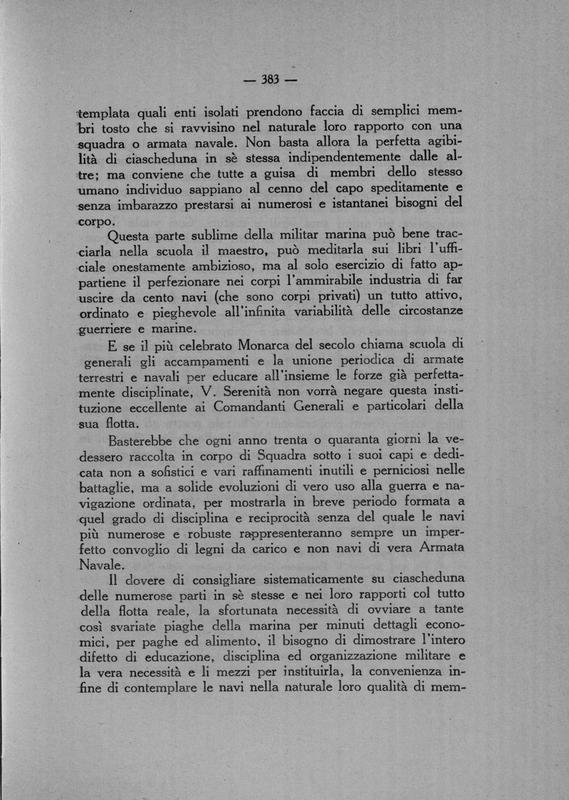 — 383 —

templata quali enti isolati prendono faccia di semplici membri tosto che si ravvisino nel naturale loro rapporto con una squadra o armata navale. Non basta allora la perfetta agibilità di ciascheduna in sè stessa indipendentemente dalle altre; ma conviene che tutte a guisa di membri dello stesso umano individuo sappiano al cenno del capo speditamente e senza imbarazzo prestarsi ai numerosi e istantanei bisogni del corpo.

Questa parte sublime della militar marina può bene tracciarla nella scuola il maestro, può meditarla sui libri l'ufficiale onestamente ambizioso, ma al solo esercizio di fatto appartiene il perfezionare nei corpi l'ammirabile industria di far uscire da cento navi (che sono corpi privati) un tutto attivo, ordinato e pieghevole all'infinita variabilità delle circostanze guerriere e marine.

E se il più celebrato Monarca del secolo chiama scuola di generali gli accampamenti e la unione periodica di armate terrestri e navali per educare all'insieme le forze già perfettamente disciplinate, V. Serenità non vorrà negare questa instituzione eccellente ai Comandanti Generali e particolari della sua flotta.

Basterebbe che ogni anno trenta o quaranta giorni la vedessero raccolta in corpo di Squadra sotto i suoi capi e dedicata non a sofistici e vari raffinamenti inutili e perniciosi nelle battaglie, ma a solide evoluzioni di vero uso alla guerra e navigazione ordinata, per mostrarla in breve periodo formata a quel grado di disciplina e reciprocità senza del quale le navi più numerose e robuste rappresenteranno sempre un imperfetto convoglio di legni da carico e non navi di vera Armata Navale.

Il dovere di consigliare sistematicamente su ciascheduna delle numerose parti in sè stesse e nei loro rapporti col tutto della flotta reale, la sfortunata necessità di ovviare a tante così svariate piaghe della marina per minuti dettagli economici, per paghe ed alimento, il bisogno di dimostrare l'intero difetto di educazione, disciplina ed organizzazione militare e la vera necessità e li mezzi per instituirla, la convenienza infine di contemplare le navi nella naturale loro qualità di mem-